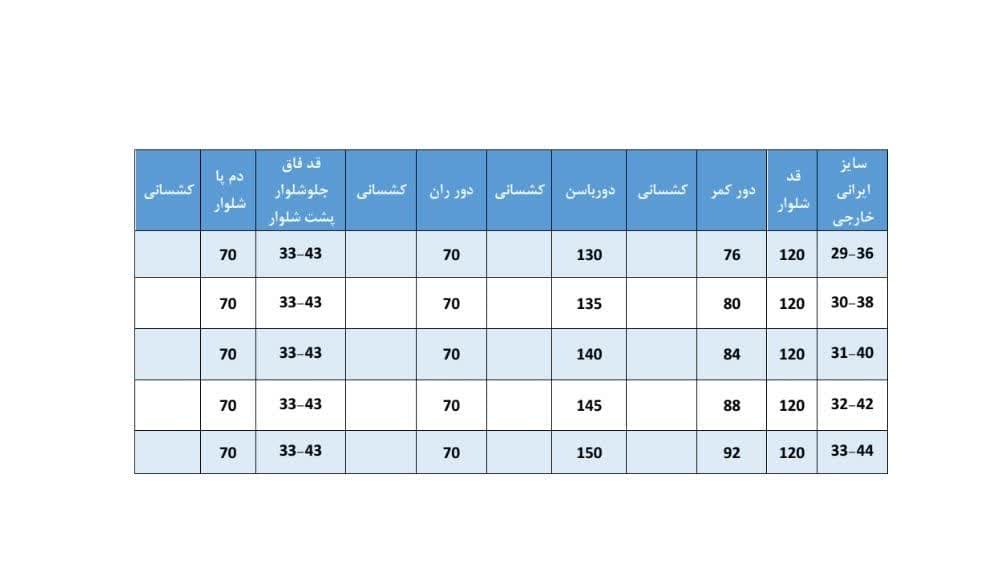 | سایز ایرانی خارجی | قد شلوار | دور کمر | کشسانی | دورباسن | کشسانی | دور ران | کشسانی | قد فاق جلوشلوار پشت شلوار | دم پا شلوار | کشسانی |
|---|---|---|---|---|---|---|---|---|---|---|
| 29-36 | 120 | 76 | | 130 | | 70 | | 33-43 | 70 | |
| 30-38 | 120 | 80 | | 135 | | 70 | | 33-43 | 70 | |
| 31-40 | 120 | 84 | | 140 | | 70 | | 33-43 | 70 | |
| 32-42 | 120 | 88 | | 145 | | 70 | | 33-43 | 70 | |
| 33-44 | 120 | 92 | | 150 | | 70 | | 33-43 | 70 | |